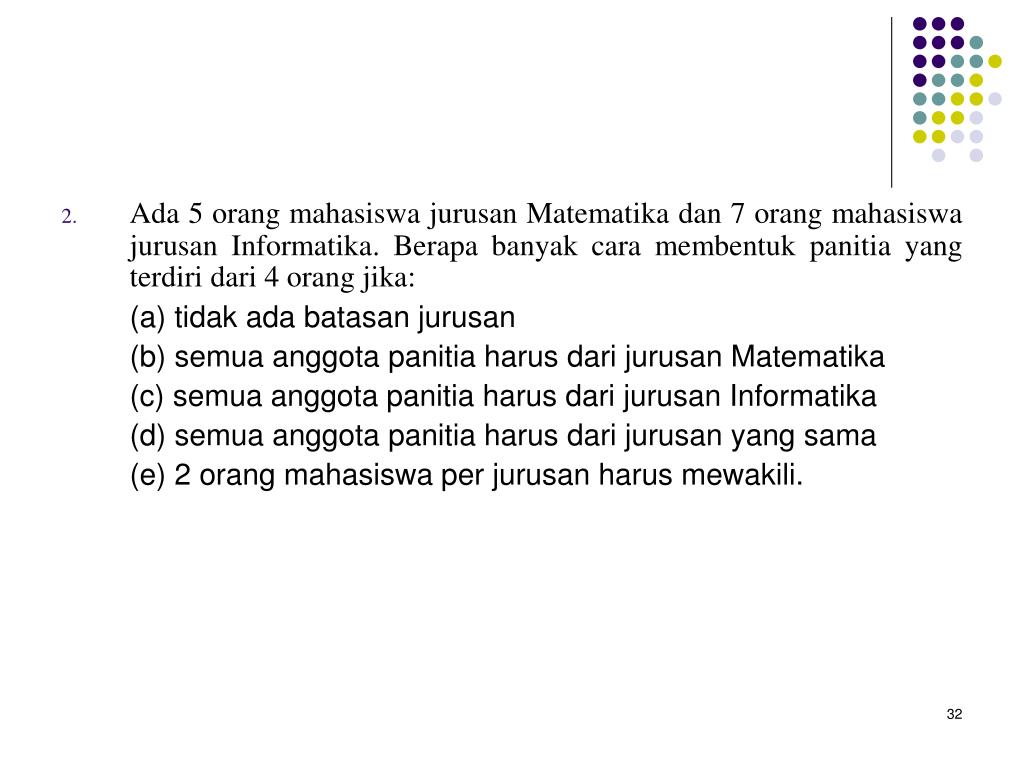 2. Ada 5 orang mahasiswa jurusan Matematika dan 7 orang mahasiswa jurusan Informatika. Berapa banyak cara membentuk panitia yang terdiri dari 4 orang jika:

(a) tidak ada batasan jurusan

(b) semua anggota panitia harus dari jurusan Matematika

(c) semua anggota panitia harus dari jurusan Informatika

(d) semua anggota panitia harus dari jurusan yang sama

(e) 2 orang mahasiswa per jurusan harus mewakili.

32